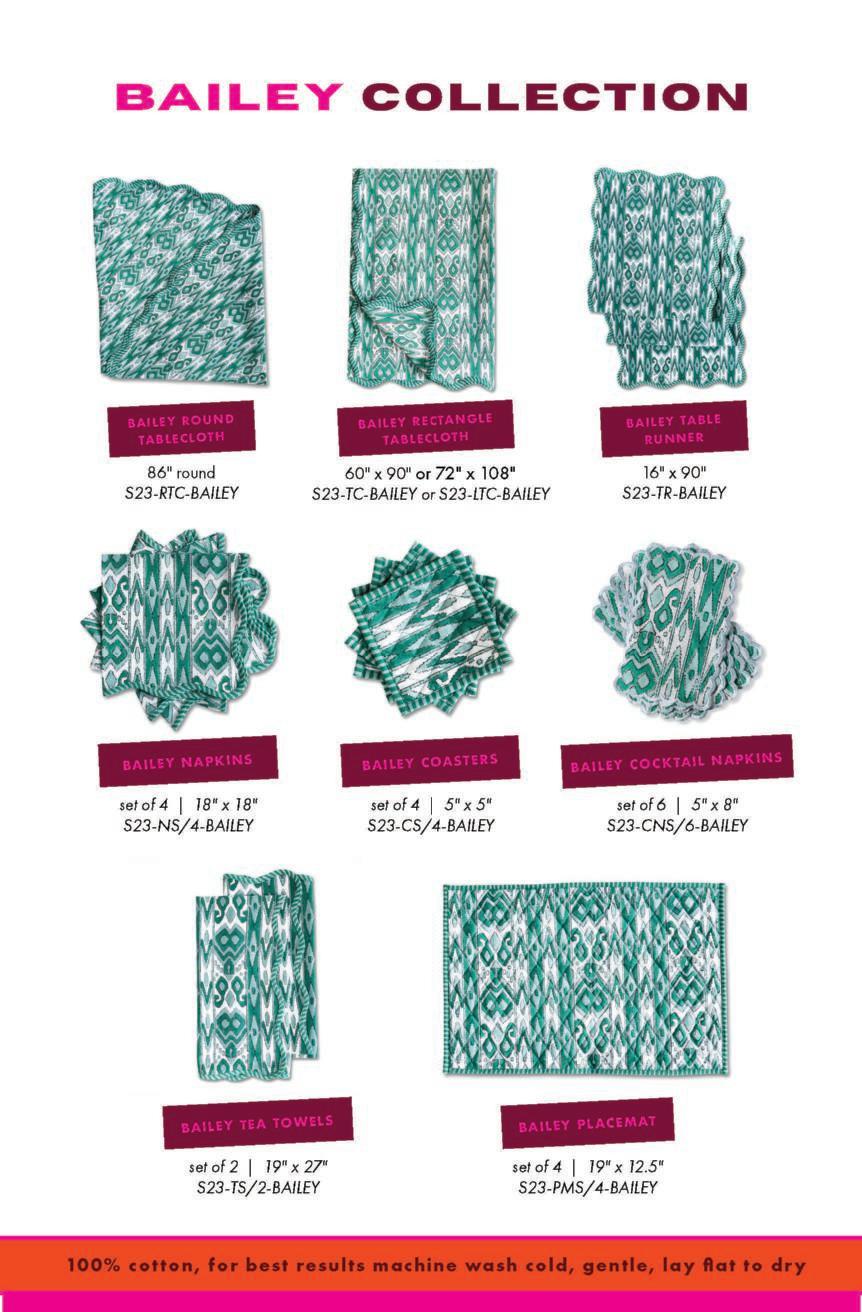 BAILEY COLLECTION

BAILEY ROUND TABLECLOTH

86" round
S23-RTC-BAILEY

BAILEY RECTANGLE TABLECLOTH

60" x 90" or 72" x 108"
S23-TC-BAILEY or S23-LTC-BAILEY

BAILEY TABLE RUNNER

16" x 90"
S23-TR-BAILEY

BAILEY NAPKINS

set of 4 | 18" x 18"
S23-NS/4-BAILEY

BAILEY COASTERS

set of 4 | 5" x 5"
S23-CS/4-BAILEY

BAILEY COCKTAIL NAPKINS

set of 6 | 5" x 8"
S23-CNS/6-BAILEY

BAILEY TEA TOWELS

set of 2 | 19" x 27"
S23-TS/2-BAILEY

BAILEY PLACEMAT

set of 4 | 19" x 12.5"
S23-PMS/4-BAILEY

100% cotton, for best results machine wash cold, gentle, lay flat to dry